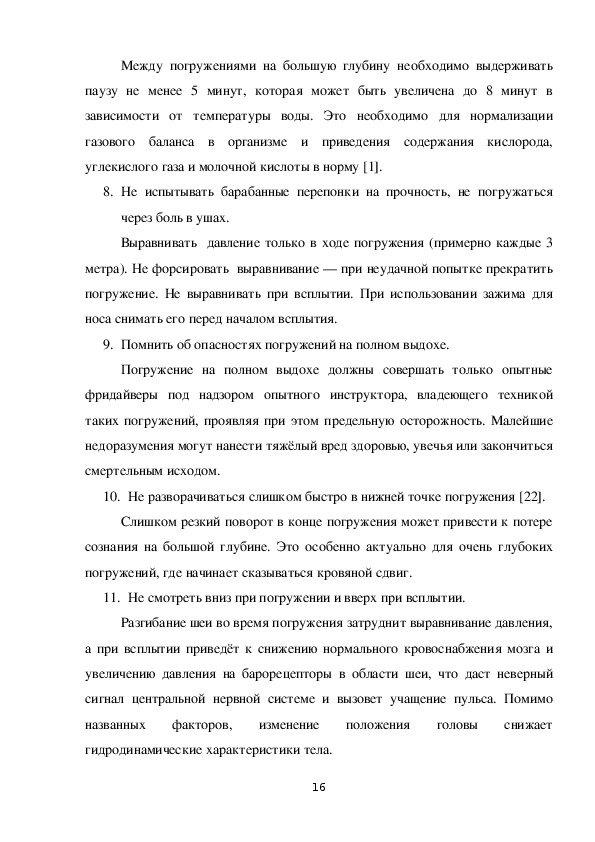 Между погружениями на большую глубину необходимо выдерживать паузу не менее 5 минут, которая может быть увеличена до 8 минут в зависимости от температуры воды. Это необходимо для нормализации газового баланса в организме и приведения содержания кислорода, углекислого газа и молочной кислоты в норму [1].

8. Не испытывать барабанные перепонки на прочность, не погружаться через боль в ушах.

Выравнивать давление только в ходе погружения (примерно каждые 3 метра). Не форсировать выравнивание — при неудачной попытке прекратить погружение. Не выравнивать при всплытии. При использовании зажима для носа снимать его перед началом всплытия.

9. Помнить об опасностях погружений на полном выдохе.

Погружение на полном выдохе должны совершать только опытные фридайверы под надзором опытного инструктора, владеющего техникой таких погружений, проявляя при этом предельную осторожность. Малейшие недоразумения могут нанести тяжёлый вред здоровью, увечья или закончиться смертельным исходом.

10. Не разворачиваться слишком быстро в нижней точке погружения [22].

Слишком резкий поворот в конце погружения может привести к потере сознания на большой глубине. Это особенно актуально для очень глубоких погружений, где начинает сказываться кровяной сдвиг.

11. Не смотреть вниз при погружении и вверх при всплытии.

Разгибание шеи во время погружения затруднит выравнивание давления, а при всплытии приведёт к снижению нормального кровоснабжения мозга и увеличению давления на барорецепторы в области шеи, что даст неверный сигнал центральной нервной системе и вызовет учащение пульса. Помимо названных факторов, изменение положения головы снижает гидродинамические характеристики тела.

16